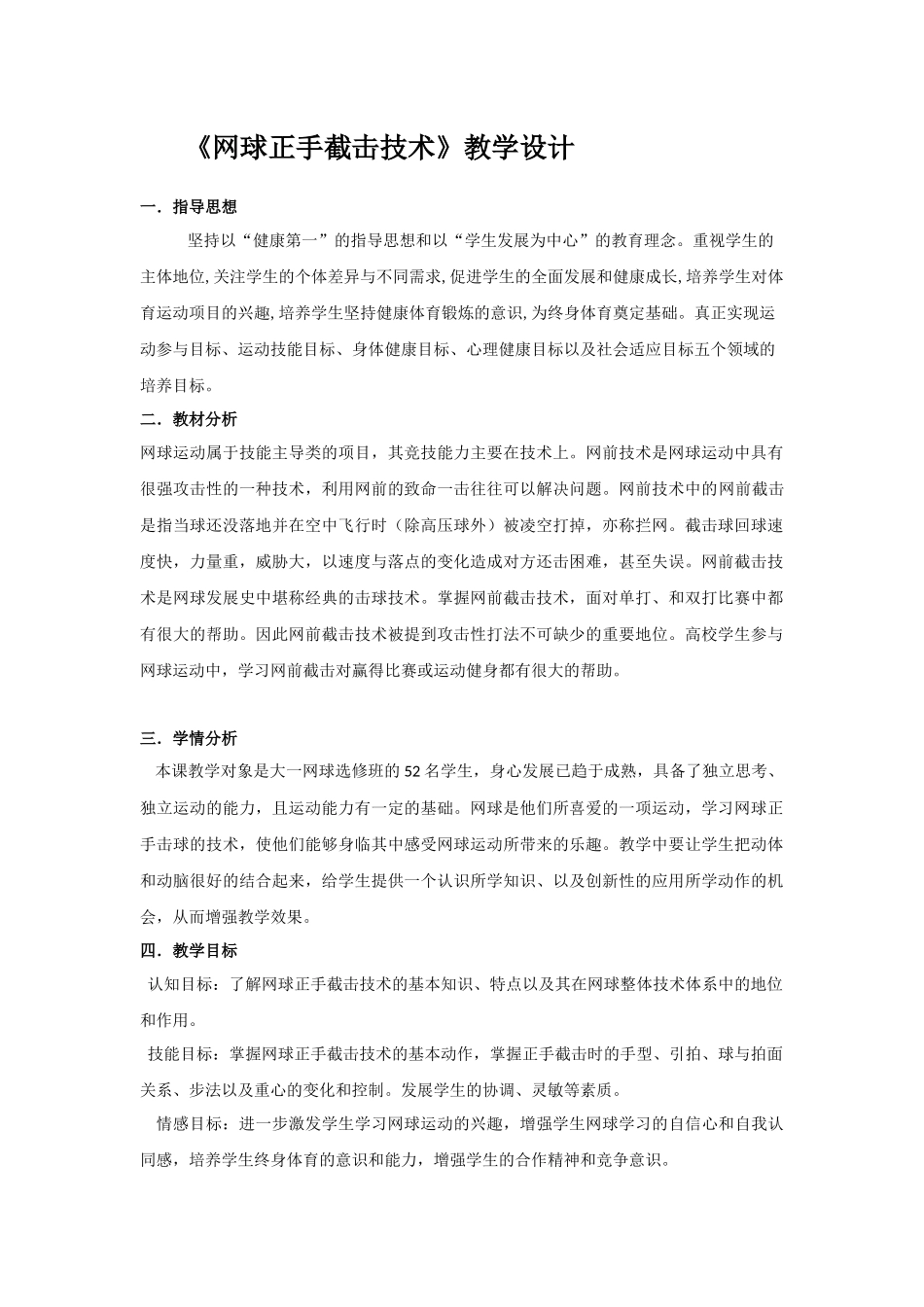 《网球正手截击技术》教学设计

一．指导思想

坚持以“健康第一”的指导思想和以“学生发展为中心”的教育理念。重视学生的主体地位,关注学生的个体差异与不同需求,促进学生的全面发展和健康成长,培养学生对体育运动项目的兴趣,培养学生坚持健康体育锻炼的意识,为终身体育奠定基础。真正实现运动参与目标、运动技能目标、身体健康目标、心理健康目标以及社会适应目标五个领域的培养目标。

二．教材分析

网球运动属于技能主导类的项目，其竞技能力主要在技术上。网前技术是网球运动中具有很强攻击性的一种技术，利用网前的致命一击往往可以解决问题。网前技术中的网前截击是指当球还没落地并在空中飞行时（除高压球外）被凌空打掉，亦称拦网。截击球回球速度快，力量重，威胁大，以速度与落点的变化造成对方还击困难，甚至失误。网前截击技术是网球发展史中堪称经典的击球技术。掌握网前截击技术，面对单打、和双打比赛中都有很大的帮助。因此网前截击技术被提到攻击性打法不可缺少的重要地位。高校学生参与网球运动中，学习网前截击对赢得比赛或运动健身都有很大的帮助。

三．学情分析

本课教学对象是大一网球选修班的52名学生，身心发展已趋于成熟，具备了独立思考、独立运动的能力，且运动能力有一定的基础。网球是他们所喜爱的一项运动，学习网球正手击球的技术，使他们能够身临其中感受网球运动所带来的乐趣。教学中要让学生把动体和动脑很好的结合起来，给学生提供一个认识所学知识、以及创新性的应用所学动作的机会，从而增强教学效果。

四．教学目标

认知目标：了解网球正手截击技术的基本知识、特点以及其在网球整体技术体系中的地位和作用。

技能目标：掌握网球正手截击技术的基本动作，掌握正手截击时的手型、引拍、球与拍面关系、步法以及重心的变化和控制。发展学生的协调、灵敏等素质。

情感目标：进一步激发学生学习网球运动的兴趣，增强学生网球学习的自信心和自我认同感，培养学生终身体育的意识和能力，增强学生的合作精神和竞争意识。